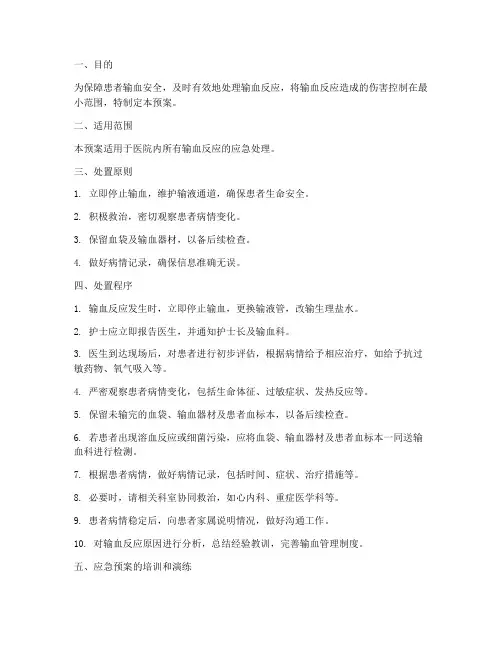 一、目的

为保障患者输血安全，及时有效地处理输血反应，将输血反应造成的伤害控制在最小范围，特制定本预案。

二、适用范围

本预案适用于医院内所有输血反应的应急处理。

三、处置原则

1. 立即停止输血，维护输液通道，确保患者生命安全。

2. 积极救治，密切观察患者病情变化。

3. 保留血袋及输血器材，以备后续检查。

4. 做好病情记录，确保信息准确无误。

四、处置程序

1. 输血反应发生时，立即停止输血，更换输液管，改输生理盐水。

2. 护士应立即报告医生，并通知护士长及输血科。

3. 医生到达现场后，对患者进行初步评估，根据病情给予相应治疗，如给予抗过敏药物、氧气吸入等。

4. 严密观察患者病情变化，包括生命体征、过敏症状、发热反应等。

5. 保留未输完的血袋、输血器材及患者血标本，以备后续检查。

6. 若患者出现溶血反应或细菌污染，应将血袋、输血器材及患者血标本一同送输血科进行检测。

7. 根据患者病情，做好病情记录，包括时间、症状、治疗措施等。

8. 必要时，请相关科室协同救治，如心内科、重症医学科等。

9. 患者病情稳定后，向患者家属说明情况，做好沟通工作。

10. 对输血反应原因进行分析，总结经验教训，完善输血管理制度。

五、应急预案的培训和演练